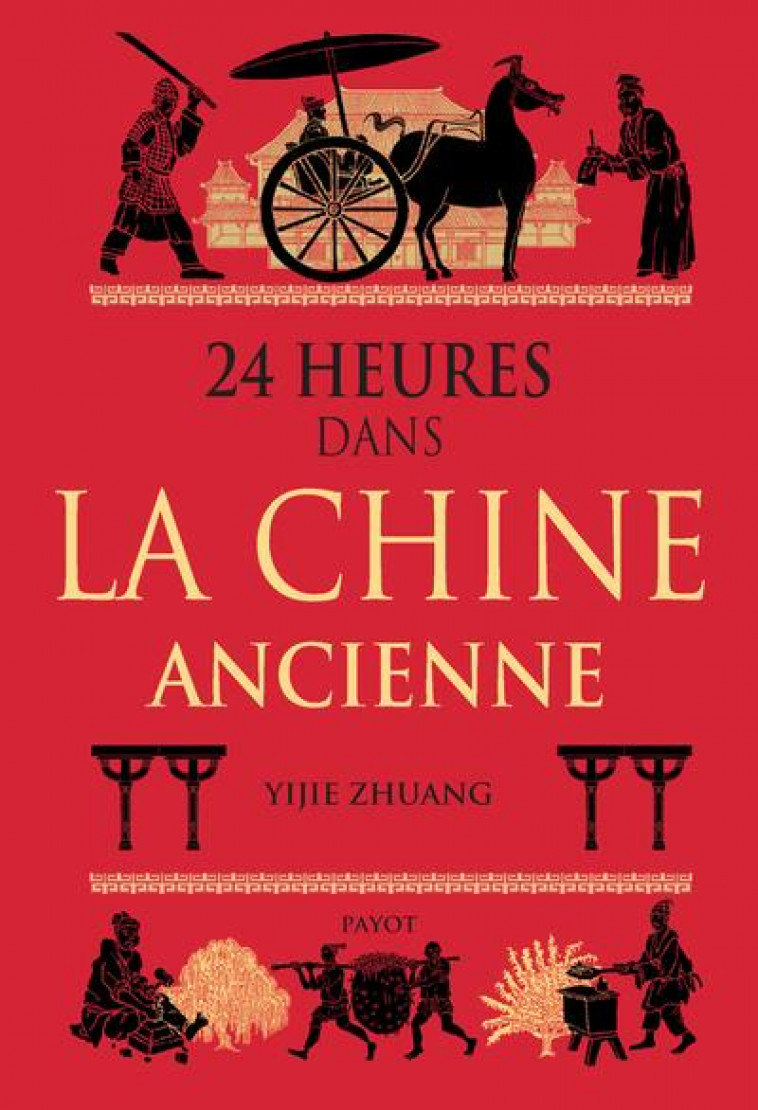 24 HEURES
DANS
LA CHINE
ANCIENNE

YIJIE ZHUANG

PAYOT